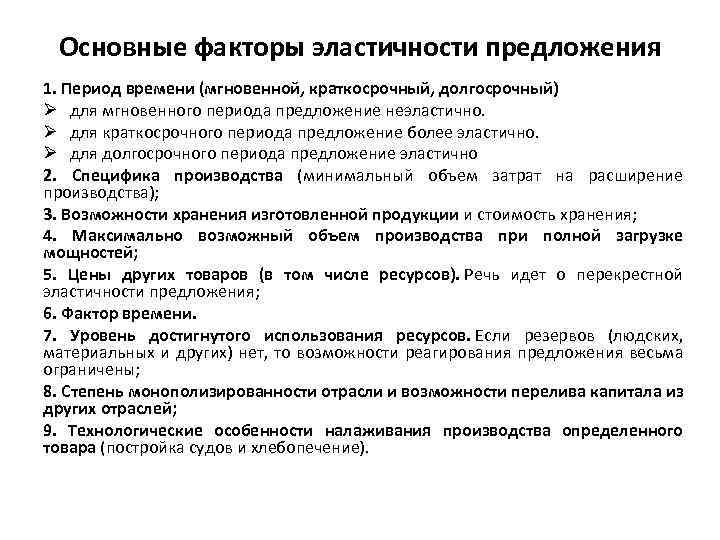 Основные факторы эластичности предложения

1. Период времени (мгновенной, краткосрочный, долгосрочный)
➢ для мгновенного периода предложение неэластично.
➢ для краткосрочного периода предложение более эластично.
➢ для долгосрочного периода предложение эластично
2. Специфика производства (минимальный объем затрат на расширение производства);
3. Возможности хранения изготовленной продукции и стоимость хранения;
4. Максимально возможный объем производства при полной загрузке мощностей;
5. Цены других товаров (в том числе ресурсов). Речь идет о перекрестной эластичности предложения;
6. Фактор времени.
7. Уровень достигнутого использования ресурсов. Если резервов (людских, материальных и других) нет, то возможности реагирования предложения весьма ограничены;
8. Степень монополизированности отрасли и возможности перелива капитала из других отраслей;
9. Технологические особенности налаживания производства определенного товара (постройка судов и хлебопечение).